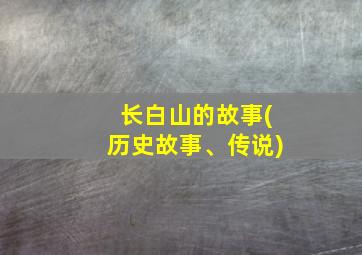 长白山的故事(历史故事、传说)